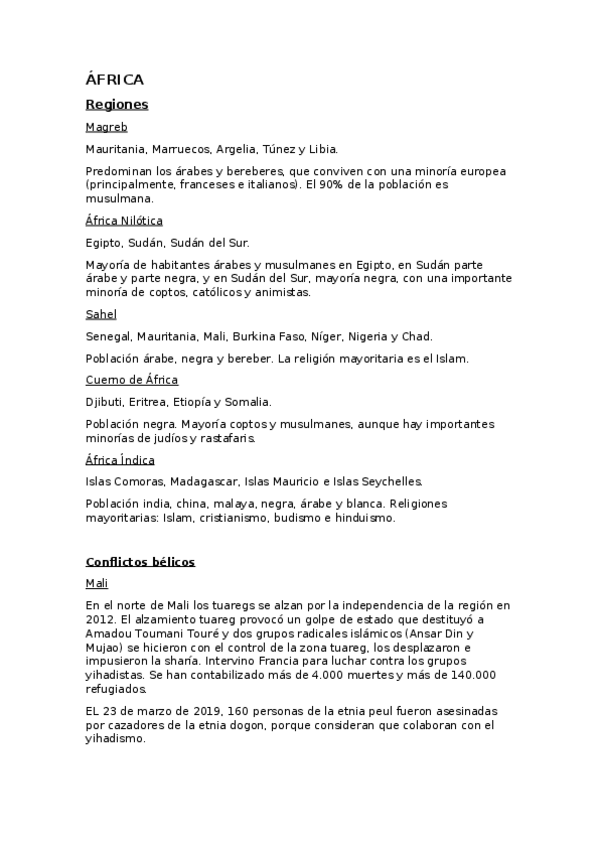 ÁFRICA

Regiones

Magreb

Mauritania, Marruecos, Argelia, Túnez y Libia.

Predominan los árabes y bereberes, que conviven con una minoría europea (principalmente, franceses e italianos). El 90% de la población es musulmana.

África Nilótica

Egipto, Sudán, Sudán del Sur.

Mayoría de habitantes árabes y musulmanes en Egipto, en Sudán parte árabe y parte negra, y en Sudán del Sur, mayoría negra, con una importante minoría de coptos, católicos y animistas.

Sahel

Senegal, Mauritania, Mali, Burkina Faso, Níger, Nigeria y Chad.

Población árabe, negra y bereber. La religión mayoritaria es el Islam.

Cuerno de África

Djibuti, Eritrea, Etiopía y Somalia.

Población negra. Mayoría coptos y musulmanes, aunque hay importantes minorías de judíos y rastafaris.

África Índica

Islas Comoras, Madagascar, Islas Mauricio e Islas Seychelles.

Población india, china, malaya, negra, árabe y blanca. Religiones mayoritarias: Islam, cristianismo, budismo e hinduismo.

Conflictos bélicos

Mali

En el norte de Mali los tuaregs se alzan por la independencia de la región en 2012. El alzamiento tuareg provocó un golpe de estado que destituyó a Amadou Toumani Touré y dos grupos radicales islámicos (Ansar Din y Mujao) se hicieron con el control de la zona tuareg, los desplazaron e impusieron la sharía. Intervino Francia para luchar contra los grupos yihadistas. Se han contabilizado más de 4.000 muertes y más de 140.000 refugiados.

EL 23 de marzo de 2019, 160 personas de la etnia peul fueron asesinadas por cazadores de la etnia dogon, porque consideran que colaboran con el yihadismo.